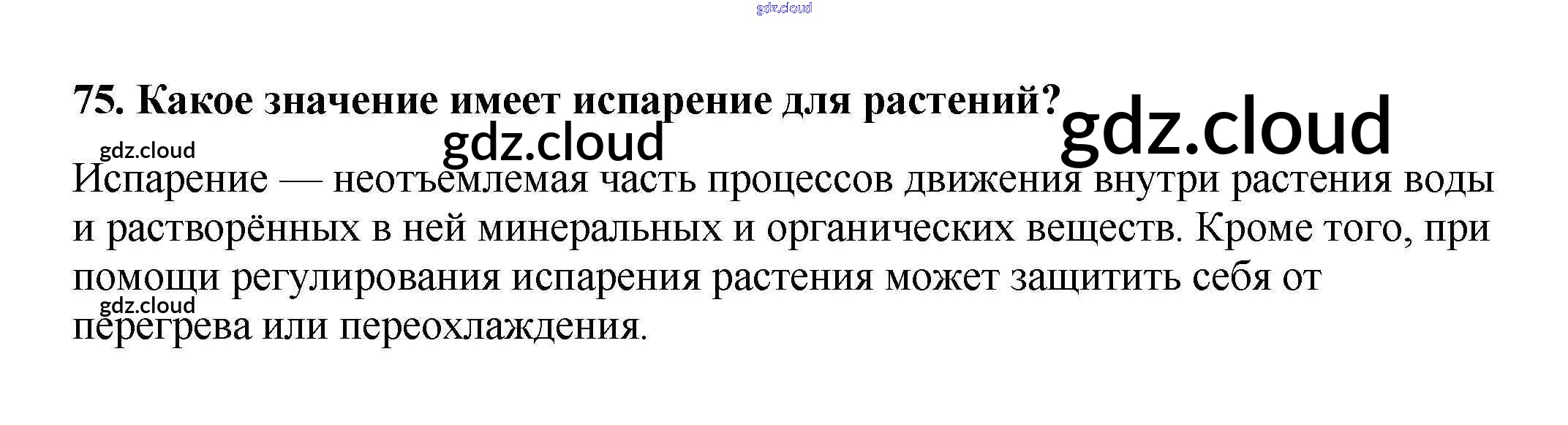 75. Какое значение имеет испарение для растений?

Испарение — неотъемлемая часть процессов движения внутри растения воды и растворённых в ней минеральных и органических веществ. Кроме того, при помощи регулирования испарения растения может защитить себя от перегрева или переохлаждения.

gdz.cloud